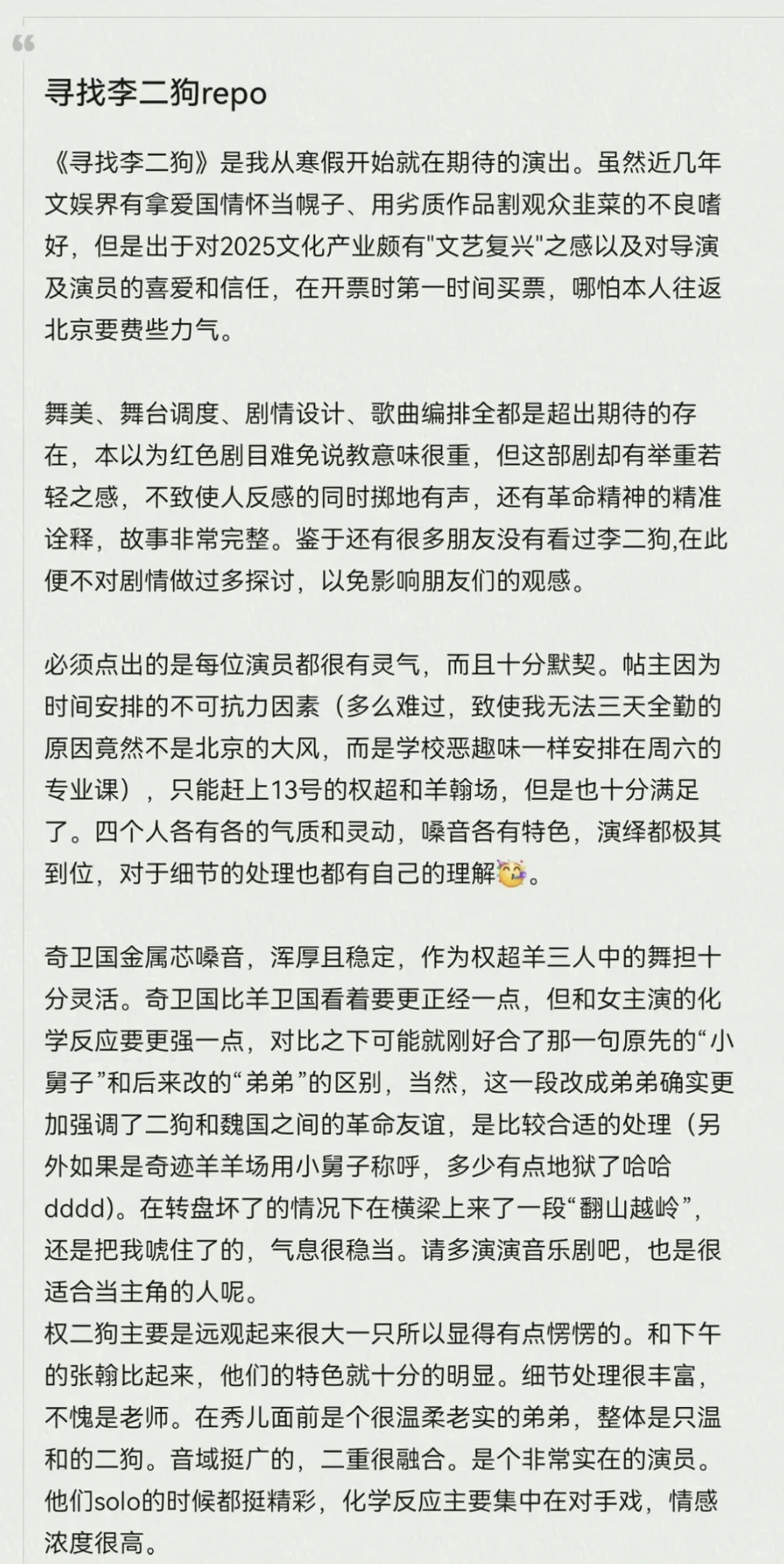 寻找李二狗repo

《寻找李二狗》是我从寒假开始就在期待的演出。虽然近几年文娱界有拿爱国情怀当幌子、用劣质作品割观众韭菜的不良嗜好，但是出于对2025文化产业颇有"文艺复兴"之感以及对导演及演员的喜爱和信任，在开票时第一时间买票，哪怕本人往返北京要费些力气。

舞美、舞台调度、剧情设计、歌曲编排全都是超出期待的存在，本以为红色剧目难免说教意味很重，但这部剧却有举重若轻之感，不致使人反感的同时掷地有声，还有革命精神的精准诠释，故事非常完整。鉴于还有很多朋友没有看过李二狗,在此便不对剧情做过多探讨，以免影响朋友们的观感。

必须点出的是每位演员都很有灵气，而且十分默契。帖主因为时间安排的不可抗力因素（多么难过，致使我无法三天全勤的原因竟然不是北京的大风，而是学校恶趣味一样安排在周六的专业课），只能赶上13号的权超和羊翰场，但是也十分满足了。四个人各有各的气质和灵动，嗓音各有特色，演绎都极其到位，对于细节的处理也都有自己的理解🥳。

奇卫国金属芯嗓音，浑厚且稳定，作为权超羊三人中的舞担十分灵活。奇卫国比羊卫国看着要更正经一点，但和女主演的化学反应要更强一点，对比之下可能就刚好合了那一句原先的“小舅子”和后来改的“弟弟”的区别，当然，这一段改成弟弟确实更加强调了二狗和魏国之间的革命友谊，是比较合适的处理（另外如果是奇迹羊羊场用小舅子称呼，多少有点地狱了哈哈dddd)。在转盘坏了的情况下在横梁上来了一段“翻山越岭”，还是把我唬住了的，气息很稳当。请多演演音乐剧吧，也是很适合当主角的人呢。
权二狗主要是远观起来很大一只所以显得有点愣愣的。和下午的张翰比起来，他们的特色就十分的明显。细节处理很丰富，不愧是老师。在秀儿面前是个很温柔老实的弟弟，整体是只温和的二狗。音域挺广的，二重很融合。是个非常实在的演员。他们solo的时候都挺精彩，化学反应主要集中在对手戏，情感浓度很高。